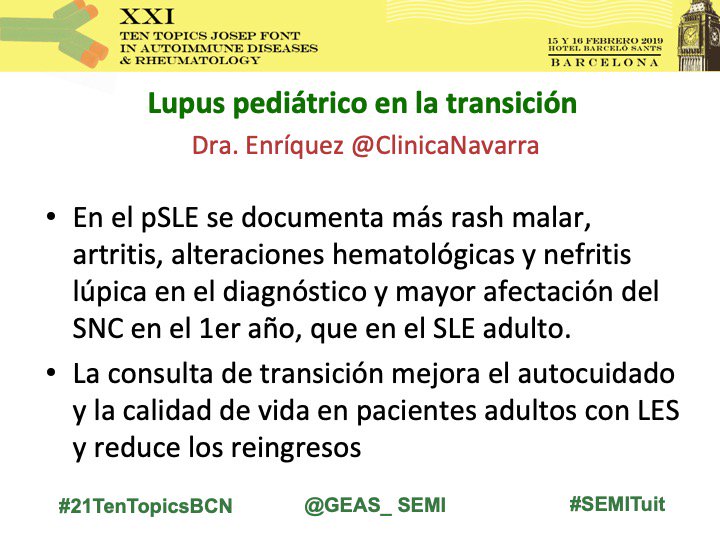 XXI
TEN TOPICS JOSEP FONT
IN AUTOIMMUNE DISEASES
& RHEUMATOLOGY

15 Y 16 FEBRERO 2019
HOTEL BARCELÓ SANTS
BARCELONA

Lupus pediátrico en la transición

Dra. Enríquez @ClinicaNavarra

• En el pSLE se documenta más rash malar, artritis, alteraciones hematológicas y nefritis lúpica en el diagnóstico y mayor afectación del SNC en el 1er año, que en el SLE adulto.
• La consulta de transición mejora el autocuidado y la calidad de vida en pacientes adultos con LES y reduce los reingresos

#21TenTopicsBCN

@GEAS_ SEMI

#SEMITuit